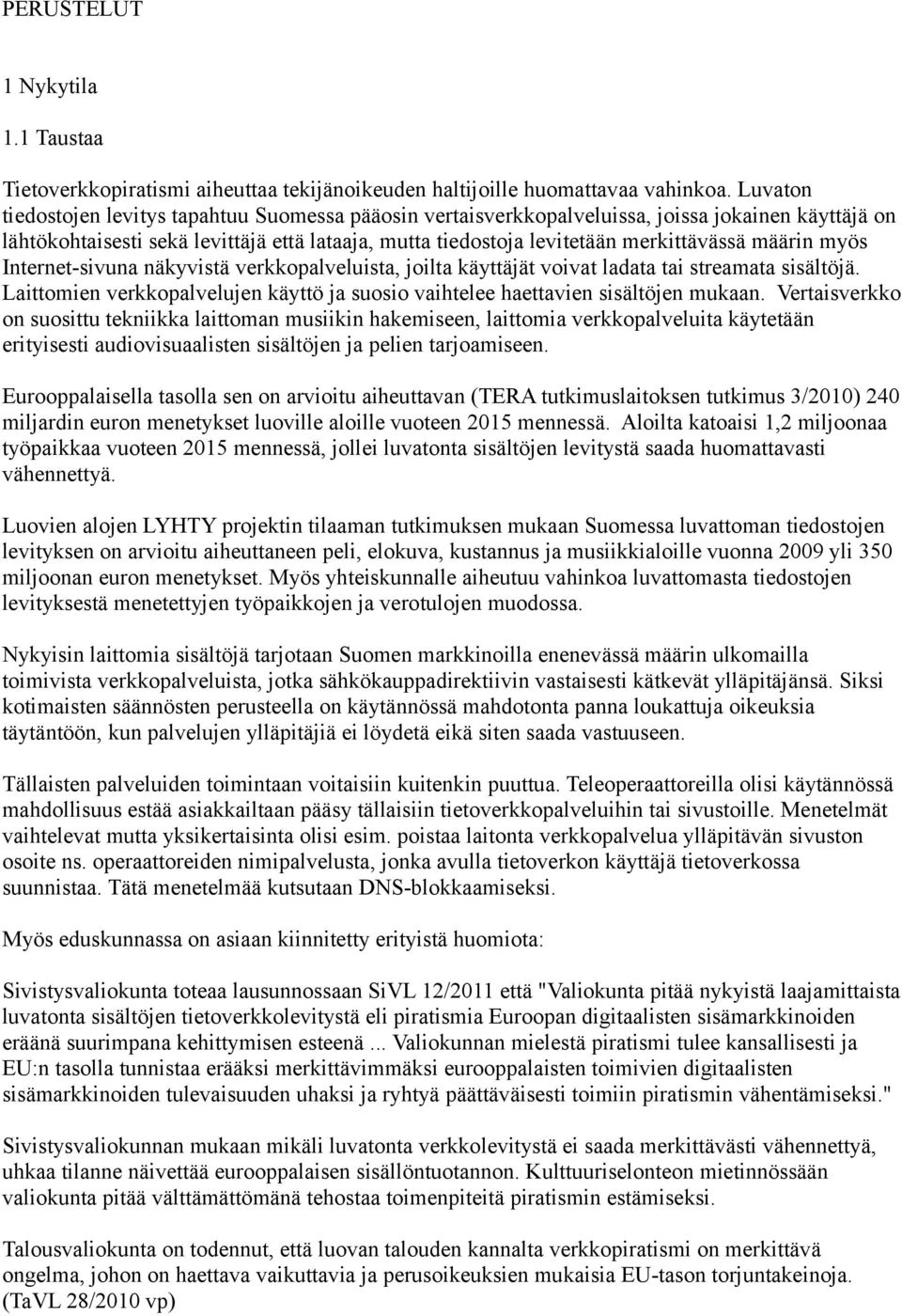 PERUSTELUT

1 Nykytila

1.1 Taustaa

Tietoverkkopiratismi aiheuttaa tekijänoikeuden haltijoille huomattavaa vahinkoa. Luvaton tiedostojen levitys tapahtuu Suomessa pääosin vertaisverkkopalveluissa, joissa jokainen käyttäjä on lähtökohtaisesti sekä levittäjä että lataaja, mutta tiedostoja levitetään merkittävässä määrin myös Internet-sivuna näkyvistä verkkopalveluista, joilta käyttäjät voivat ladata tai streamata sisältöjä. Laittomien verkkopalvelujen käyttö ja suosio vaihtelee haettavien sisältöjen mukaan. Vertaisverkko on suosittu tekniikka laittoman musiikin hakemiseen, laittomia verkkopalveluita käytetään erityisesti audiovisuaalisten sisältöjen ja pelien tarjoamiseen.

Eurooppalaisella tasolla sen on arvioitu aiheuttavan (TERA tutkimuslaitoksen tutkimus 3/2010) 240 miljardin euron menetykset luoville aloille vuoteen 2015 mennessä. Aloilta katoaisi 1,2 miljoonaa työpaikkaa vuoteen 2015 mennessä, jollei luvatonta sisältöjen levitystä saada huomattavasti vähennettyä.

Luovien alojen LYHTY projektin tilaaman tutkimuksen mukaan Suomessa luvattoman tiedostojen levityksen on arvioitu aiheuttaneen peli, elokuva, kustannus ja musiikkialoille vuonna 2009 yli 350 miljoonan euron menetykset. Myös yhteiskunnalle aiheutuu vahinkoa luvattomasta tiedostojen levityksestä menetettyjen työpaikkojen ja verotulojen muodossa.

Nykyisin laittomia sisältöjä tarjotaan Suomen markkinoilla enenevässä määrin ulkomailla toimivista verkkopalveluista, jotka sähkökauppadirektiivin vastaisesti kätkevät ylläpitäjänsä. Siksi kotimaisten säännösten perusteella on käytännössä mahdotonta panna loukattuja oikeuksia täytäntöön, kun palvelujen ylläpitäjiä ei löydetä eikä siten saada vastuuseen.

Tällaisten palveluiden toimintaan voitaisiin kuitenkin puuttua. Teleoperaattoreilla olisi käytännössä mahdollisuus estää asiakkailtaan pääsy tällaisiin tietoverkkopalveluihin tai sivustoille. Menetelmät vaihtelevat mutta yksikertaisinta olisi esim. poistaa laitonta verkkopalvelua ylläpitävän sivuston osoite ns. operaattoreiden nimipalvelusta, jonka avulla tietoverkon käyttäjä tietoverkossa suunnistaa. Tätä menetelmää kutsutaan DNS-blokkaamiseksi.

Myös eduskunnassa on asiaan kiinnitetty erityistä huomiota:

Sivistysvaliokunta toteaa lausunnossaan SiVL 12/2011 että "Valiokunta pitää nykyistä laajamittaista luvatonta sisältöjen tietoverkkolevitystä eli piratismia Euroopan digitaalisten sisämarkkinoiden eräänä suurimpana kehittymisen esteenä ... Valiokunnan mielestä piratismi tulee kansallisesti ja EU:n tasolla tunnistaa erääksi merkittävimmäksi eurooppalaisten toimivien digitaalisten sisämarkkinoiden tulevaisuuden uhaksi ja ryhtyä päättäväisesti toimiin piratismin vähentämiseksi."

Sivistysvaliokunnan mukaan mikäli luvatonta verkkolevitystä ei saada merkittävästi vähennettyä, uhkaa tilanne näivettää eurooppalaisen sisällöntuotannon. Kulttuuriselonteon mietinnössään valiokunta pitää välttämättömänä tehostaa toimenpiteitä piratismin estämiseksi.

Talousvaliokunta on todennut, että luovan talouden kannalta verkkopiratismi on merkittävä ongelma, johon on haettava vaikuttavia ja perusoikeuksien mukaisia EU-tason torjuntakeinoja. (TaVL 28/2010 vp)